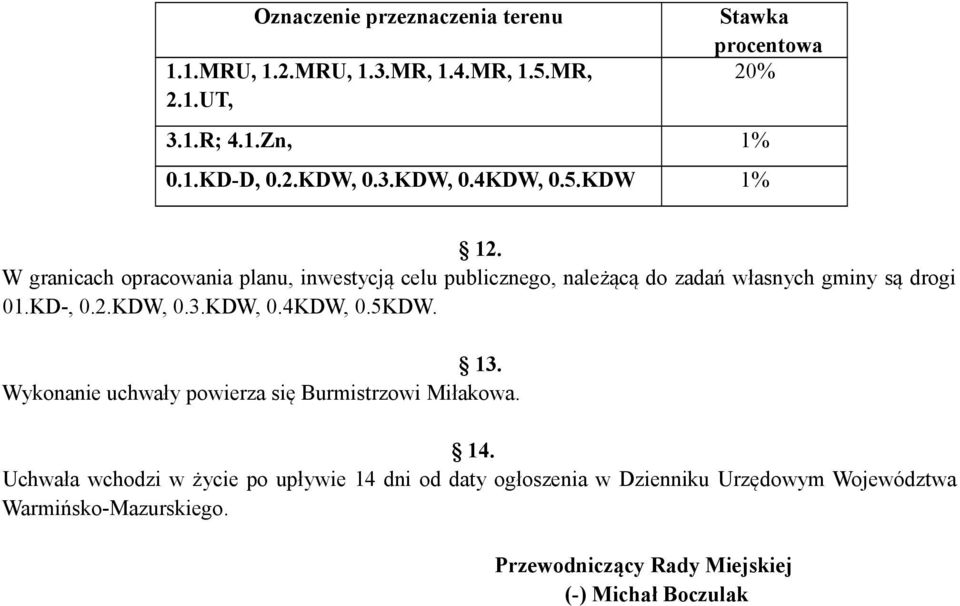 | Oznaczenie przeznaczenia terenu | Stawka procentowa |
|---|---|
| 1.1.MRU, 1.2.MRU, 1.3.MR, 1.4.MR, 1.5.MR, 2.1.UT, | 20% |
| 3.1.R; 4.1.Zn, | 1% |
| 0.1.KD-D, 0.2.KDW, 0.3.KDW, 0.4KDW, 0.5.KDW | 1% |

§ 12.
W granicach opracowania planu, inwestycją celu publicznego, należącą do zadań własnych gminy są drogi 01.KD-, 0.2.KDW, 0.3.KDW, 0.4KDW, 0.5KDW.

§ 13.
Wykonanie uchwały powierza się Burmistrzowi Miłakowa.

§ 14.
Uchwała wchodzi w życie po upływie 14 dni od daty ogłoszenia w Dzienniku Urzędowym Województwa Warmińsko-Mazurskiego.

Przewodniczący Rady Miejskiej
(-) Michał Boczulak